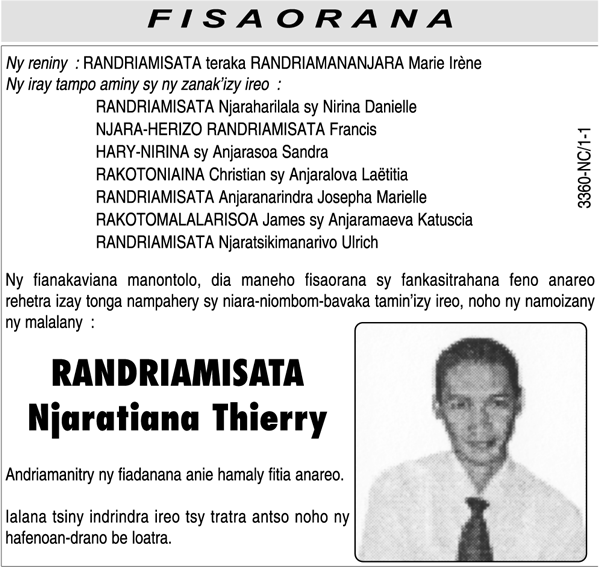 FISAORANA

Ny reniny : RANDRIAMISATA teraka RANDRIAMANANJARA Marie Irène
Ny iray tampo aminy sy ny zanak'izy ireo :
RANDRIAMISATA Njaraharilala sy Nirina Danielle
NJARA-HERIZO RANDRIAMISATA Francis
HARY-NIRINA sy Anjarasoa Sandra
RAKOTONIAINA Christian sy Anjaralova Laëtitia
RANDRIAMISATA Anjaranarindra Josepha Marielle
RAKOTOMALALARISOA James sy Anjaramaeva Katuscia
RANDRIAMISATA Njaratsikimanarivo Ulrich

3360-NC/1-1

Ny fianakaviana manontolo, dia maneho fisaorana sy fankasitrahana feno anareo rehetra izay tonga nampahery sy niara-niombom-bavaka tamin'izy ireo, noho ny namoizany ny malalany :

RANDRIAMISATA
Njaratiana Thierry

Andriamanitry ny fiadanana anie hamaly fitia anareo.

Ialana tsiny indrindra ireo tsy tratra antso noho ny hafenoan-drano be loatra.